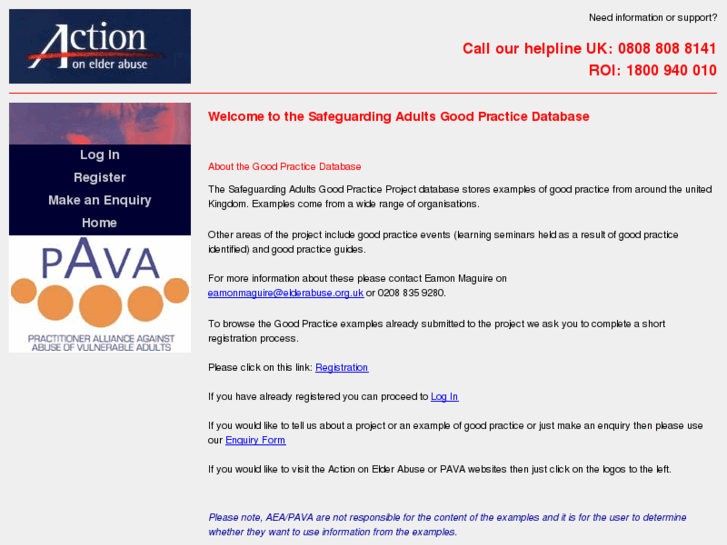 Action
on elder abuse

Need information or support?

Call our helpline UK: 0808 808 8141
ROI: 1800 940 010

Log In
Register
Make an Enquiry
Home

PAVA
PRACTITIONER ALLIANCE AGAINST ABUSE OF VULNERABLE ADULTS

Welcome to the Safeguarding Adults Good Practice Database

About the Good Practice Database

The Safeguarding Adults Good Practice Project database stores examples of good practice from around the united Kingdom. Examples come from a wide range of organisations.

Other areas of the project include good practice events (learning seminars held as a result of good practice identified) and good practice guides.

For more information about these please contact Eamon Maguire on eamonmaguire@elderabuse.org.uk or 0208 835 9280.

To browse the Good Practice examples already submitted to the project we ask you to complete a short registration process.

Please click on this link: Registration

If you have already registered you can proceed to Log In

If you would like to tell us about a project or an example of good practice or just make an enquiry then please use our Enquiry Form

If you would like to visit the Action on Elder Abuse or PAVA websites then just click on the logos to the left.

Please note, AEA/PAVA are not responsible for the content of the examples and it is for the user to determine whether they want to use information from the examples.